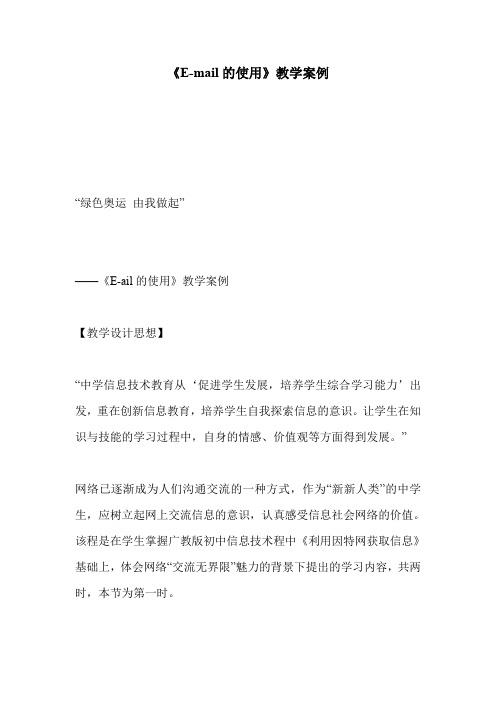 《E-mail 的使用》教学案例

“绿色奥运 由我做起”

——《E-ail 的使用》教学案例

【教学设计思想】

“中学信息技术教育从‘促进学生发展，培养学生综合学习能力’出发，重在创新信息教育，培养学生自我探索信息的意识。让学生在知识与技能的学习过程中，自身的情感、价值观等方面得到发展。”

网络已逐渐成为人们沟通交流的一种方式，作为“新新人类”的中学生，应树立起网上交流信息的意识，认真感受信息社会网络的价值。该程是在学生掌握广教版初中信息技术程中《利用因特网获取信息》基础上，体会网络“交流无界限”魅力的背景下提出的学习内容，共两时，本节为第一时。